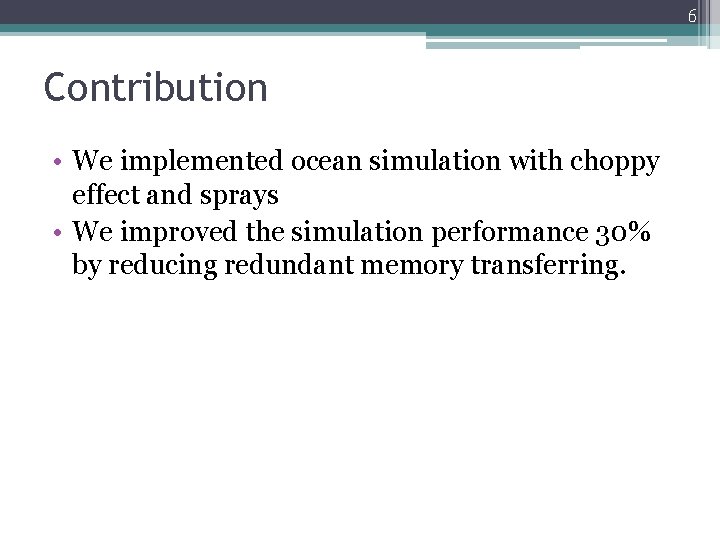 6

Contribution

• We implemented ocean simulation with choppy effect and sprays
• We improved the simulation performance 30% by reducing redundant memory transferring.